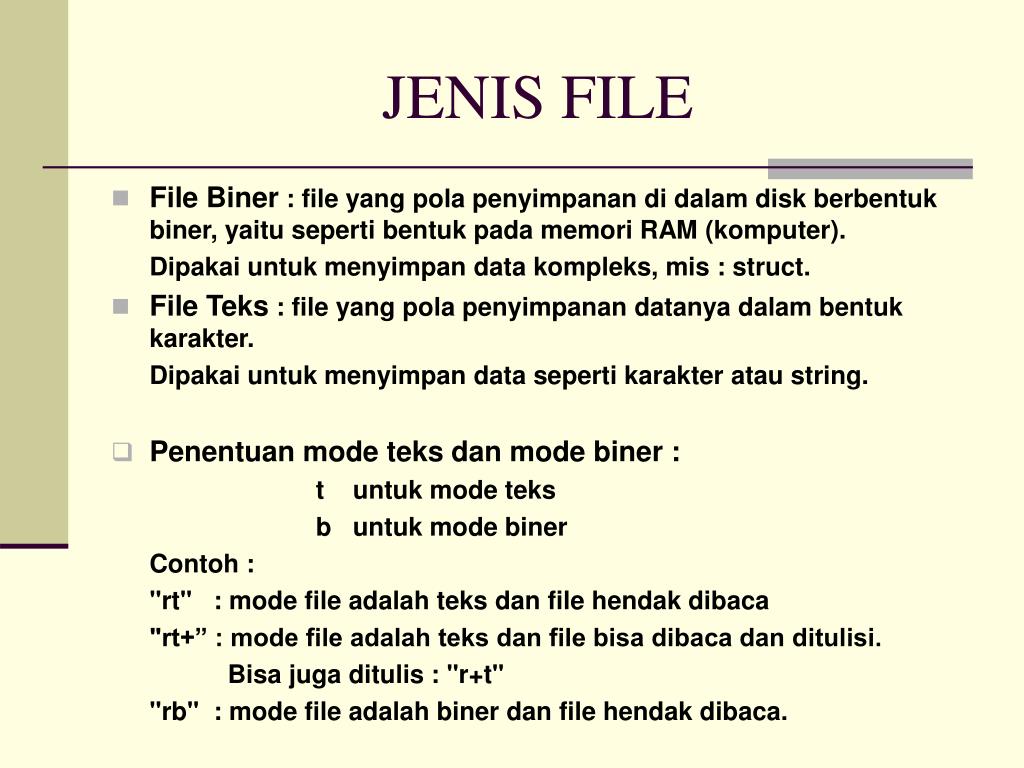 JENIS FILE

File Biner : file yang pola penyimpanan di dalam disk berbentuk biner, yaitu seperti bentuk pada memori RAM (komputer).

Dipakai untuk menyimpan data kompleks, mis : struct.

File Teks : file yang pola penyimpanan datanya dalam bentuk karakter.

Dipakai untuk menyimpan data seperti karakter atau string.

Penentuan mode teks dan mode biner :

t untuk mode teks

b untuk mode biner

Contoh :

"rt" : mode file adalah teks dan file hendak dibaca

"rt+” : mode file adalah teks dan file bisa dibaca dan ditulisi.

Bisa juga ditulis : "r+t"

"rb" : mode file adalah biner dan file hendak dibaca.